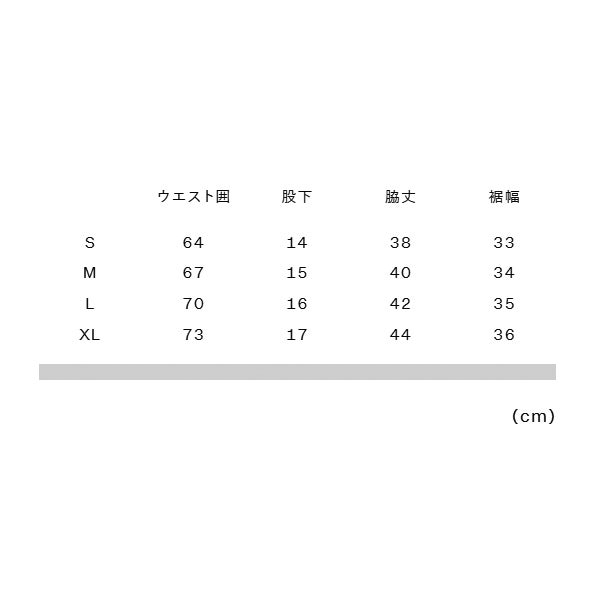 |  | ウエスト囲 | 股下 | 脇丈 | 裾幅 |
|---|---|---|---|---|
| S | 64 | 14 | 38 | 33 |
| M | 67 | 15 | 40 | 34 |
| L | 70 | 16 | 42 | 35 |
| XL | 73 | 17 | 44 | 36 |

(cm)